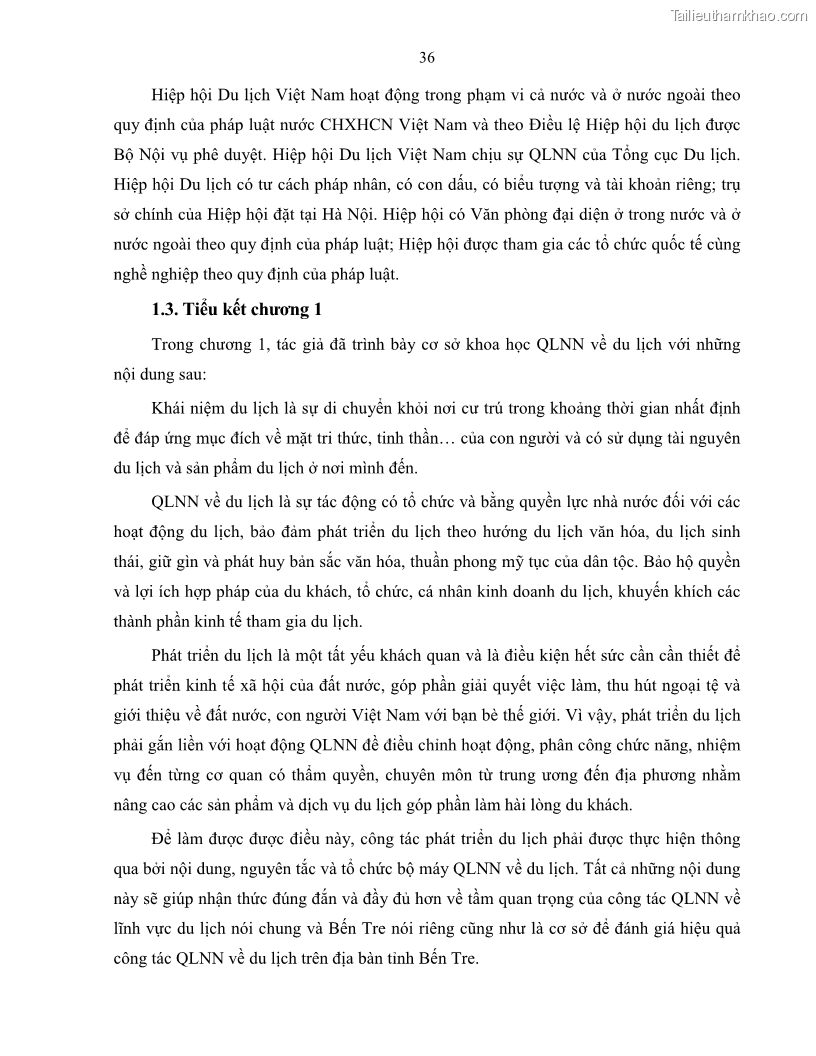 Tailieuthamkhao.com

36

Hiệp hội Du lịch Việt Nam hoạt động trong phạm vi cả nước và ở nước ngoài theo quy định của pháp luật nước CHXHCN Việt Nam và theo Điều lệ Hiệp hội du lịch được Bộ Nội vụ phê duyệt. Hiệp hội Du lịch Việt Nam chịu sự QLNN của Tổng cục Du lịch. Hiệp hội Du lịch có tư cách pháp nhân, có con dấu, có biểu tượng và tài khoản riêng; trụ sở chính của Hiệp hội đặt tại Hà Nội. Hiệp hội có Văn phòng đại diện ở trong nước và ở nước ngoài theo quy định của pháp luật; Hiệp hội được tham gia các tổ chức quốc tế cùng nghề nghiệp theo quy định của pháp luật.

1.3. Tiểu kết chương 1

Trong chương 1, tác giả đã trình bày cơ sở khoa học QLNN về du lịch với những nội dung sau:

Khái niệm du lịch là sự di chuyển khỏi nơi cư trú trong khoảng thời gian nhất định để đáp ứng mục đích về mặt tri thức, tinh thần… của con người và có sử dụng tài nguyên du lịch và sản phẩm du lịch ở nơi mình đến.

QLNN về du lịch là sự tác động có tổ chức và bằng quyền lực nhà nước đối với các hoạt động du lịch, bảo đảm phát triển du lịch theo hướng du lịch văn hóa, du lịch sinh thái, giữ gìn và phát huy bản sắc văn hóa, thuần phong mỹ tục của dân tộc. Bảo hộ quyền và lợi ích hợp pháp của du khách, tổ chức, cá nhân kinh doanh du lịch, khuyến khích các thành phần kinh tế tham gia du lịch.

Phát triển du lịch là một tất yếu khách quan và là điều kiện hết sức cần cần thiết để phát triển kinh tế xã hội của đất nước, góp phần giải quyết việc làm, thu hút ngoại tệ và giới thiệu về đất nước, con người Việt Nam với bạn bè thế giới. Vì vậy, phát triển du lịch phải gắn liền với hoạt động QLNN để điều chỉnh hoạt động, phân công chức năng, nhiệm vụ đến từng cơ quan có thẩm quyền, chuyên môn từ trung ương đến địa phương nhằm nâng cao các sản phẩm và dịch vụ du lịch góp phần làm hài lòng du khách.

Để làm được được điều này, công tác phát triển du lịch phải được thực hiện thông qua bởi nội dung, nguyên tắc và tổ chức bộ máy QLNN về du lịch. Tất cả những nội dung này sẽ giúp nhận thức đúng đắn và đầy đủ hơn về tầm quan trọng của công tác QLNN về lĩnh vực du lịch nói chung và Bến Tre nói riêng cũng như là cơ sở để đánh giá hiệu quả công tác QLNN về du lịch trên địa bàn tỉnh Bến Tre.